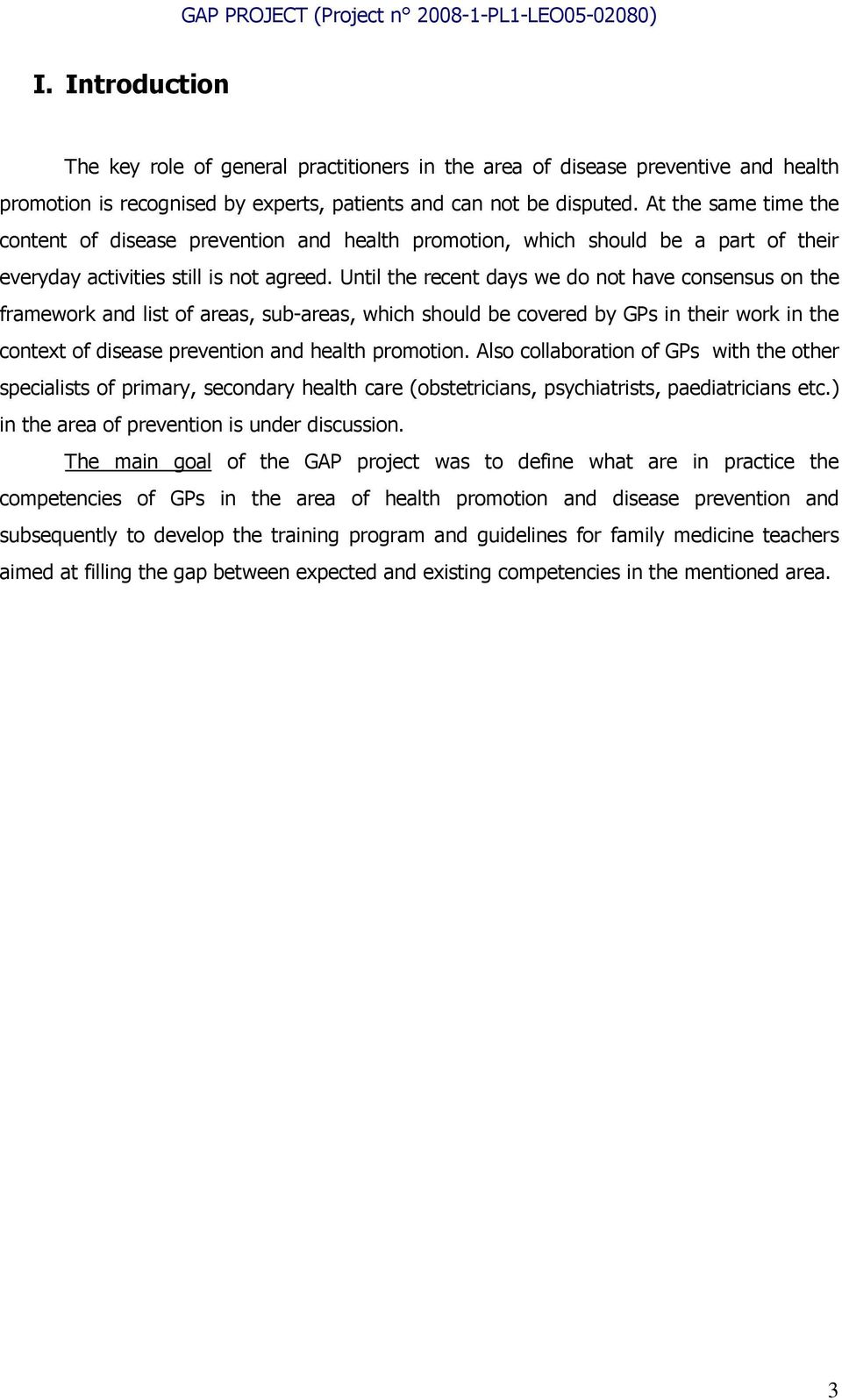 GAP PROJECT (Project n° 2008-1-PL1-LEO05-02080)

I. Introduction

The key role of general practitioners in the area of disease preventive and health promotion is recognised by experts, patients and can not be disputed. At the same time the content of disease prevention and health promotion, which should be a part of their everyday activities still is not agreed. Until the recent days we do not have consensus on the framework and list of areas, sub-areas, which should be covered by GPs in their work in the context of disease prevention and health promotion. Also collaboration of GPs with the other specialists of primary, secondary health care (obstetricians, psychiatrists, paediatricians etc.) in the area of prevention is under discussion.

The main goal of the GAP project was to define what are in practice the competencies of GPs in the area of health promotion and disease prevention and subsequently to develop the training program and guidelines for family medicine teachers aimed at filling the gap between expected and existing competencies in the mentioned area.

3